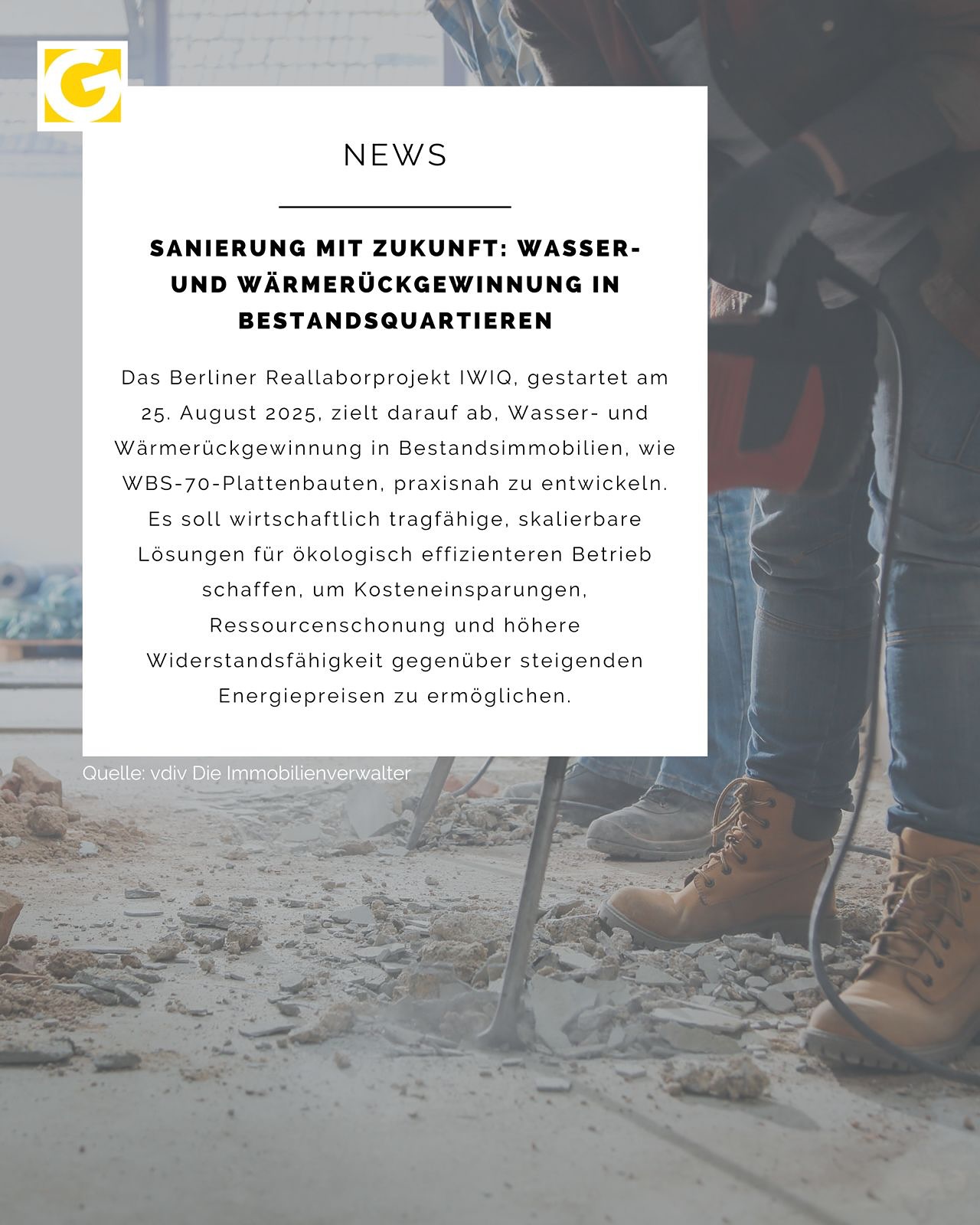 G

NEWS

SANIERUNG MIT ZUKUNFT: WASSER- UND WÄRMERÜCKGEWINNUNG IN BESTANDSQUARTIEREN

Das Berliner Reallaborprojekt IWIQ, gestartet am 25. August 2025, zielt darauf ab, Wasser- und Wärmerückgewinnung in Bestandsimmobilien, wie WBS-70-Plattenbauten, praxisnah zu entwickeln. Es soll wirtschaftlich tragfähige, skalierbare Lösungen für ökologisch effizienteren Betrieb schaffen, um Kosteneinsparungen, Ressourcenschonung und höhere Widerstandsfähigkeit gegenüber steigenden Energiepreisen zu ermöglichen.

Quelle: vdiv Die Immobilienverwalter